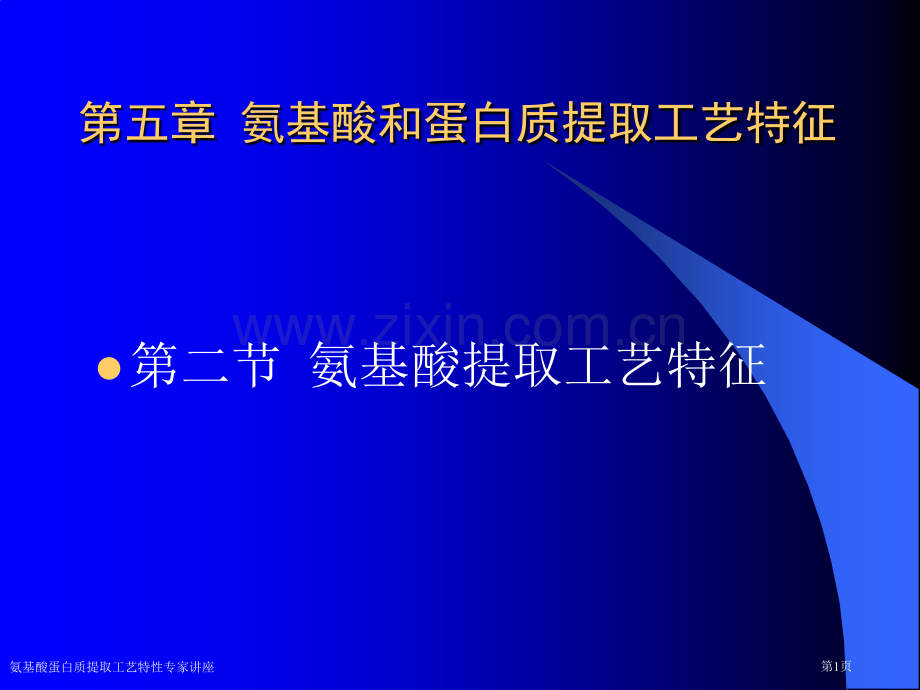 第五章 氨基酸和蛋白质提取工艺特征

www.zixin.com.cn

第二节 氨基酸提取工艺特征

氨基酸蛋白质提取工艺特性专家讲座

第1页